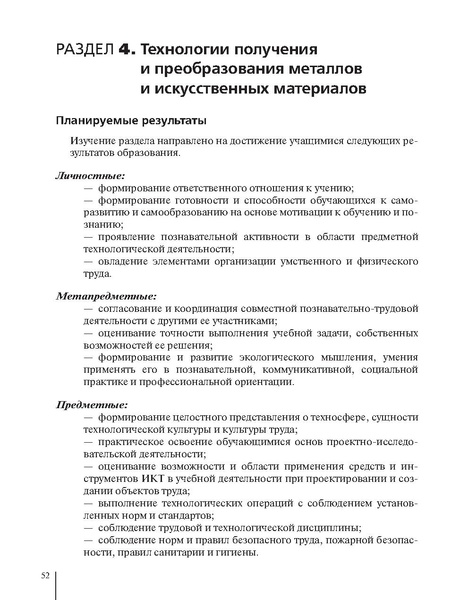 РАЗДЕЛ 4. Технологии получения и преобразования металлов и искусственных материалов

Планируемые результаты

Изучение раздела направлено на достижение учащимися следующих результатов образования.

Личностные:
— формирование ответственного отношения к учению;
— формирование готовности и способности обучающихся к саморазвитию и самообразованию на основе мотивации к обучению и познанию;
— проявление познавательной активности в области предметной технологической деятельности;
— овладение элементами организации умственного и физического труда.

Метапредметные:
— согласование и координация совместной познавательно-трудовой деятельности с другими ее участниками;
— оценивание точности выполнения учебной задачи, собственных возможностей ее решения;
— формирование и развитие экологического мышления, умения применять его в познавательной, коммуникативной, социальной практике и профессиональной ориентации.

Предметные:
— формирование целостного представления о техносфере, сущности технологической культуры и культуры труда;
— практическое освоение обучающимися основ проектно-исследовательской деятельности;
— оценивание возможности и области применения средств и инструментов ИКТ в учебной деятельности при проектировании и создании объектов труда;
— выполнение технологических операций с соблюдением установленных норм и стандартов;
— соблюдение трудовой и технологической дисциплины;
— соблюдение норм и правил безопасного труда, пожарной безопасности, правил санитарии и гигиены.

52